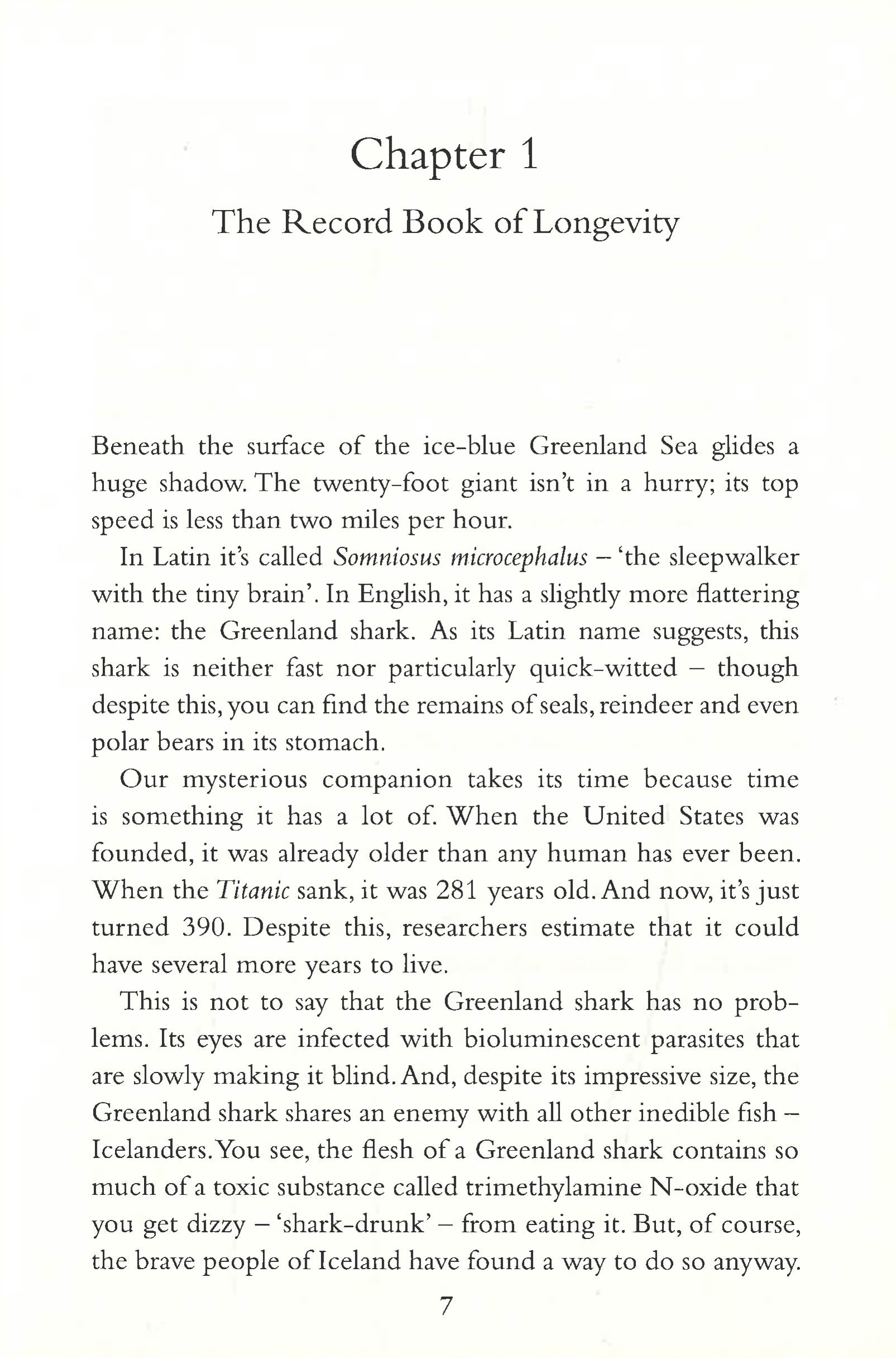 Chapter 1

The Record Book of Longevity

Beneath the surface of the ice-blue Greenland Sea glides a huge shadow. The twenty-foot giant isn't in a hurry; its top speed is less than two miles per hour.

In Latin it's called Somniosus microcephalus – 'the sleepwalker with the tiny brain'. In English, it has a slightly more flattering name: the Greenland shark. As its Latin name suggests, this shark is neither fast nor particularly quick-witted – though despite this, you can find the remains of seals, reindeer and even polar bears in its stomach.

Our mysterious companion takes its time because time is something it has a lot of. When the United States was founded, it was already older than any human has ever been. When the Titanic sank, it was 281 years old. And now, it's just turned 390. Despite this, researchers estimate that it could have several more years to live.

This is not to say that the Greenland shark has no problems. Its eyes are infected with bioluminescent parasites that are slowly making it blind. And, despite its impressive size, the Greenland shark shares an enemy with all other inedible fish – Icelanders. You see, the flesh of a Greenland shark contains so much of a toxic substance called trimethylamine N-oxide that you get dizzy – 'shark-drunk' – from eating it. But, of course, the brave people of Iceland have found a way to do so anyway.

7